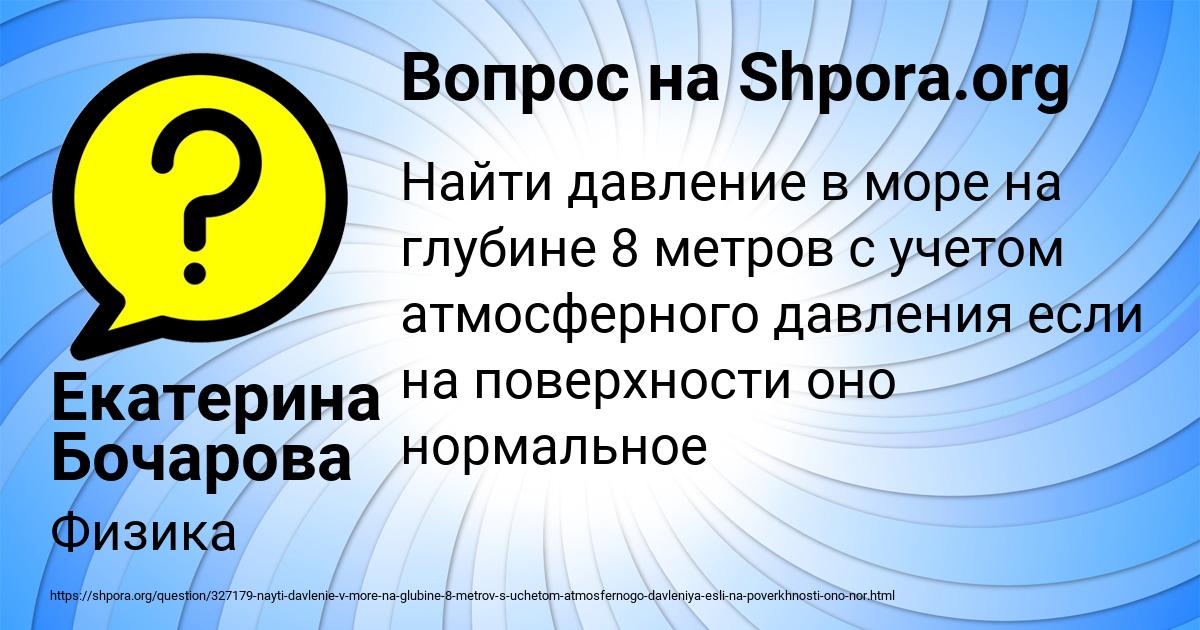 ?

Вопрос на Shpora.org

Найти давление в море на глубине 8 метров с учетом атмосферного давления если на поверхности оно нормальное

Екатерина Бочарова

Физика

https://shpora.org/question/327179-nayti-davlenie-v-more-na-glubine-8-metrov-s-uchetom-atmosfernogo-davleniya-esli-na-poverkhnosti-ono-nor.html